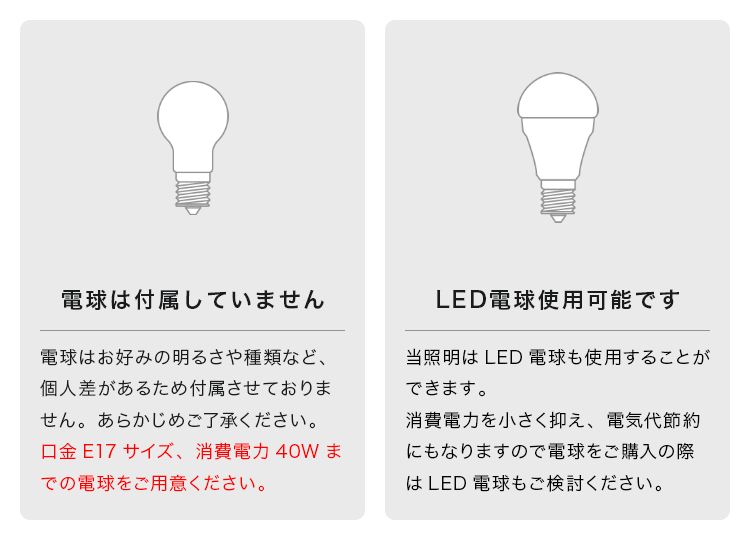 電球は付属していません

電球はお好みの明るさや種類など、個人差があるため付属させておりません。あらかじめご了承ください。
口金 E17 サイズ、消費電力 40W までの電球をご用意ください。

LED電球使用可能です

当照明は LED 電球も使用することができます。
消費電力を小さく抑え、電気代節約にもなりますので電球をご購入の際は LED 電球もご検討ください。